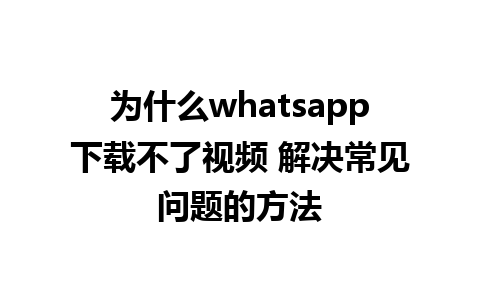 为什么whatsapp下载不了视频 解决常见问题的方法